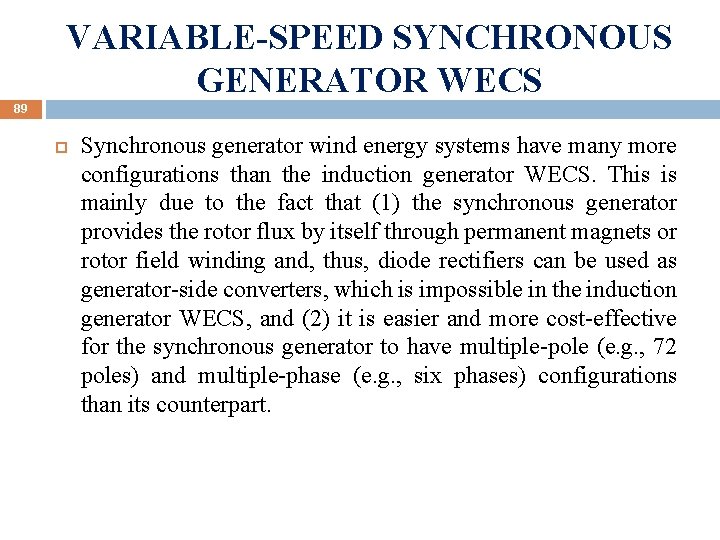 VARIABLE-SPEED SYNCHRONOUS GENERATOR WECS

89

Synchronous generator wind energy systems have many more configurations than the induction generator WECS. This is mainly due to the fact that (1) the synchronous generator provides the rotor flux by itself through permanent magnets or rotor field winding and, thus, diode rectifiers can be used as generator-side converters, which is impossible in the induction generator WECS, and (2) it is easier and more cost-effective for the synchronous generator to have multiple-pole (e.g., 72 poles) and multiple-phase (e.g., six phases) configurations than its counterpart.